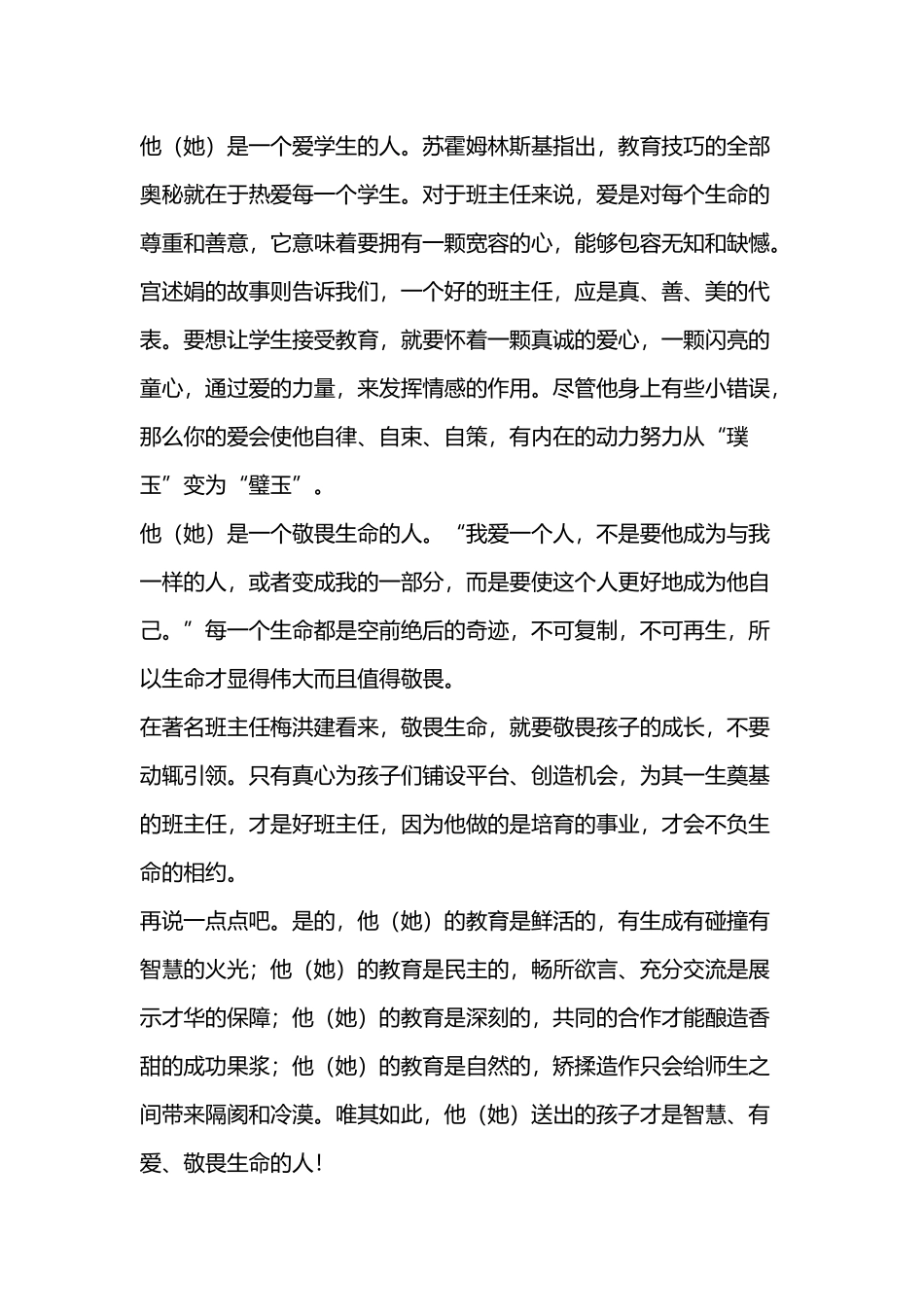 他（她）是一个爱学生的人。苏霍姆林斯基指出，教育技巧的全部奥秘就在于热爱每一个学生。对于班主任来说，爱是对每个生命的尊重和善意，它意味着要拥有一颗宽容的心，能够包容无知和缺憾。宫述娟的故事则告诉我们，一个好的班主任，应是真、善、美的代表。要想让学生接受教育，就要怀着一颗真诚的爱心，一颗闪亮的童心，通过爱的力量，来发挥情感的作用。尽管他身上有些小错误，那么你的爱会使他自律、自束、自策，有内在的动力努力从“璞玉”变为“璧玉”。

他（她）是一个敬畏生命的人。“我爱一个人，不是要他成为与我一样的人，或者变成我的一部分，而是要使这个人更好地成为他自己。”每一个生命都是空前绝后的奇迹，不可复制，不可再生，所以生命才显得伟大而且值得敬畏。

在著名班主任梅洪建看来，敬畏生命，就要敬畏孩子的成长，不要动辄引领。只有真心为孩子们铺设平台、创造机会，为其一生奠基的班主任，才是好班主任，因为他做的是培育的事业，才会不负生命的相约。

再说一点点吧。是的，他（她）的教育是鲜活的，有生成有碰撞有智慧的火光；他（她）的教育是民主的，畅所欲言、充分交流是展示才华的保障；他（她）的教育是深刻的，共同的合作才能酿造香甜的成功果浆；他（她）的教育是自然的，矫揉造作只会给师生之间带来隔阂和冷漠。唯其如此，他（她）送出的孩子才是智慧、有爱、敬畏生命的人！